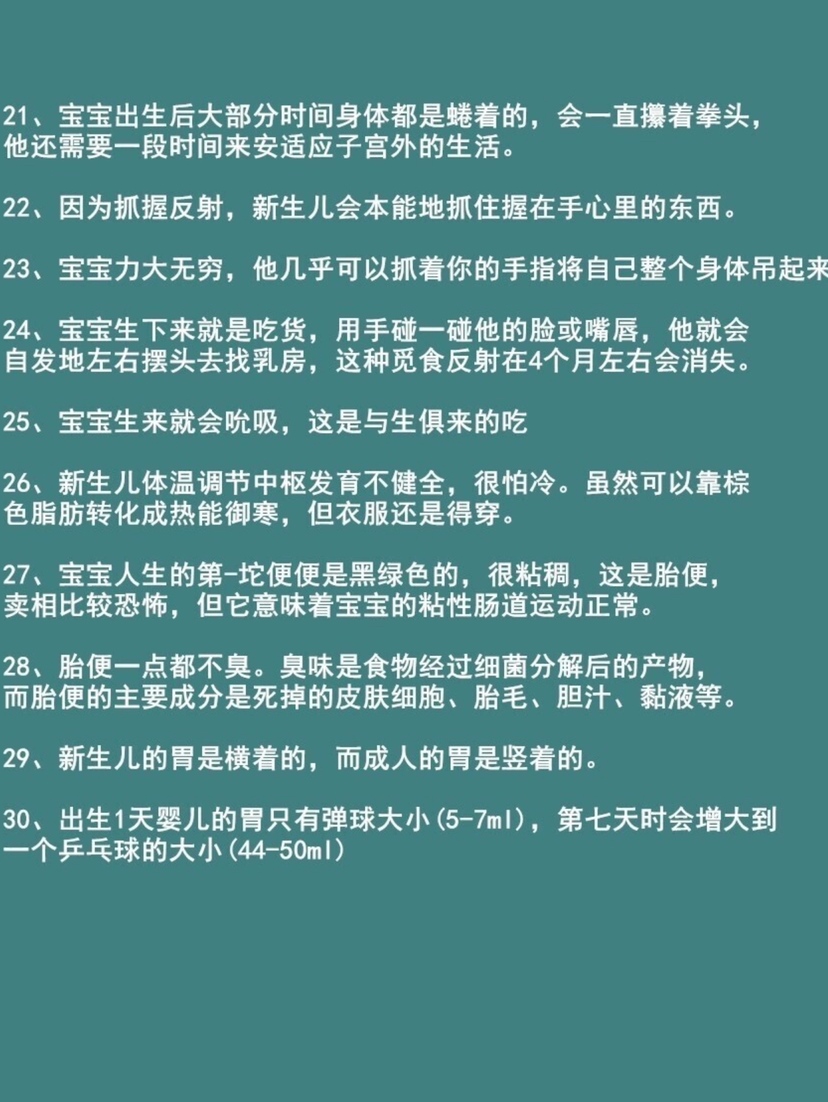 21、宝宝出生后大部分时间身体都是蜷着的，会一直攥着拳头，他还需要一段时间来安适应子宫外的生活。

22、因为抓握反射，新生儿会本能地抓住握在手心里的东西。

23、宝宝力大无穷，他几乎可以抓着你的手指将自己整个身体吊起来

24、宝宝生下来就是吃货，用手碰一碰他的脸或嘴唇，他就会自发地左右摆头去找乳房，这种觅食反射在4个月左右会消失。

25、宝宝生来就会吮吸，这是与生俱来的吃

26、新生儿体温调节中枢发育不健全，很怕冷。虽然可以靠棕色脂肪转化成热能御寒，但衣服还是得穿。

27、宝宝人生的第-坨便便是黑绿色的，很粘稠，这是胎便，卖相比较恐怖，但它意味着宝宝的粘性肠道运动正常。

28、胎便一点都不臭。臭味是食物经过细菌分解后的产物，而胎便的主要成分是死掉的皮肤细胞、胎毛、胆汁、黏液等。

29、新生儿的胃是横着的，而成人的胃是竖着的。

30、出生1天婴儿的胃只有弹球大小(5-7ml)，第七天时会增大到一个乒乓球的大小(44-50ml)